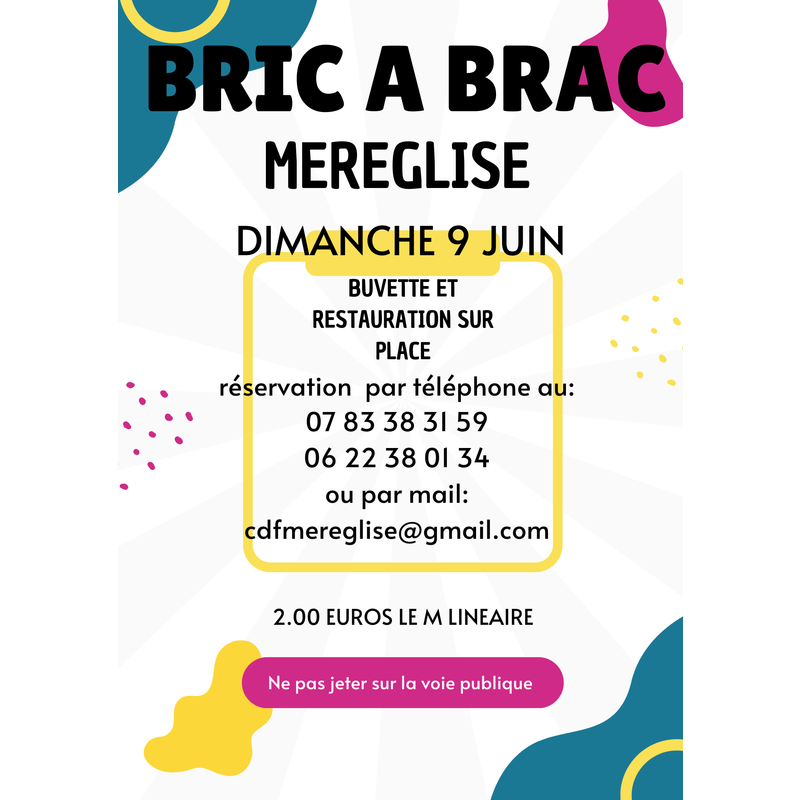 BRIC A BRAC

MEREGLISE

DIMANCHE 9 JUIN

BUVETTE ET
RESTAURATION SUR
PLACE

réservation par téléphone au:
07 83 38 31 59
06 22 38 01 34
ou par mail:
cdfmereglise@gmail.com

2.00 EUROS LE M LINEAIRE

Ne pas jeter sur la voie publique